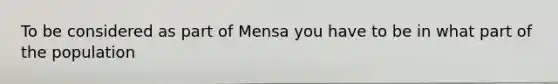 To be considered as part of Mensa you have to be in what part of the population